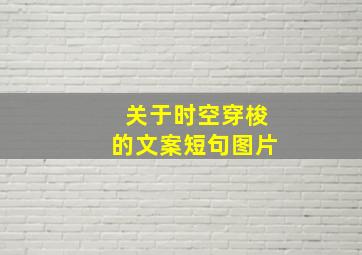 关于时空穿梭
的文案短句图片